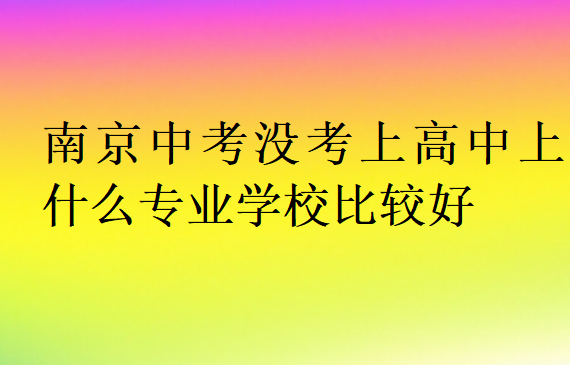 南京中考没考上高中上什么专业学校比较好